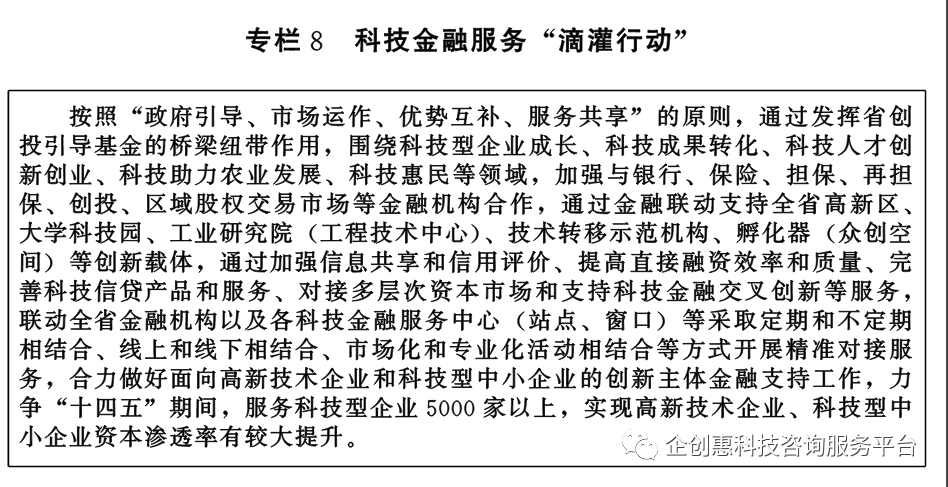 专栏 8　科技金融服务“滴灌行动”

按照“政府引导、市场运作、优势互补、服务共享”的原则，通过发挥省创投引导基金的桥梁纽带作用，围绕科技型企业成长、科技成果转化、科技人才创新创业、科技助力农业发展、科技惠民等领域，加强与银行、保险、担保、再担保、创投、区域股权交易市场等金融机构合作，通过金融联动支持全省高新区、大学科技园、工业研究院（工程技术中心）、技术转移示范机构、孵化器（众创空间）等创新载体，通过加强信息共享和信用评价、提高直接融资效率和质量、完善科技信贷产品和服务、对接多层次资本市场和支持科技金融交叉创新等服务，联动全省金融机构以及各科技金融服务中心（站点、窗口）等采取定期和不定期相结合、线上和线下相结合、市场化和专业化活动相结合等方式开展精准对接服务，合力做好面向高新技术企业和科技型中小企业的创新主体金融支持工作，力争“十四五”期间，服务科技型企业 5000 家以上，实现高新技术企业、科技型中小企业资本渗透率有较大提升。

企创惠科技咨询服务平台